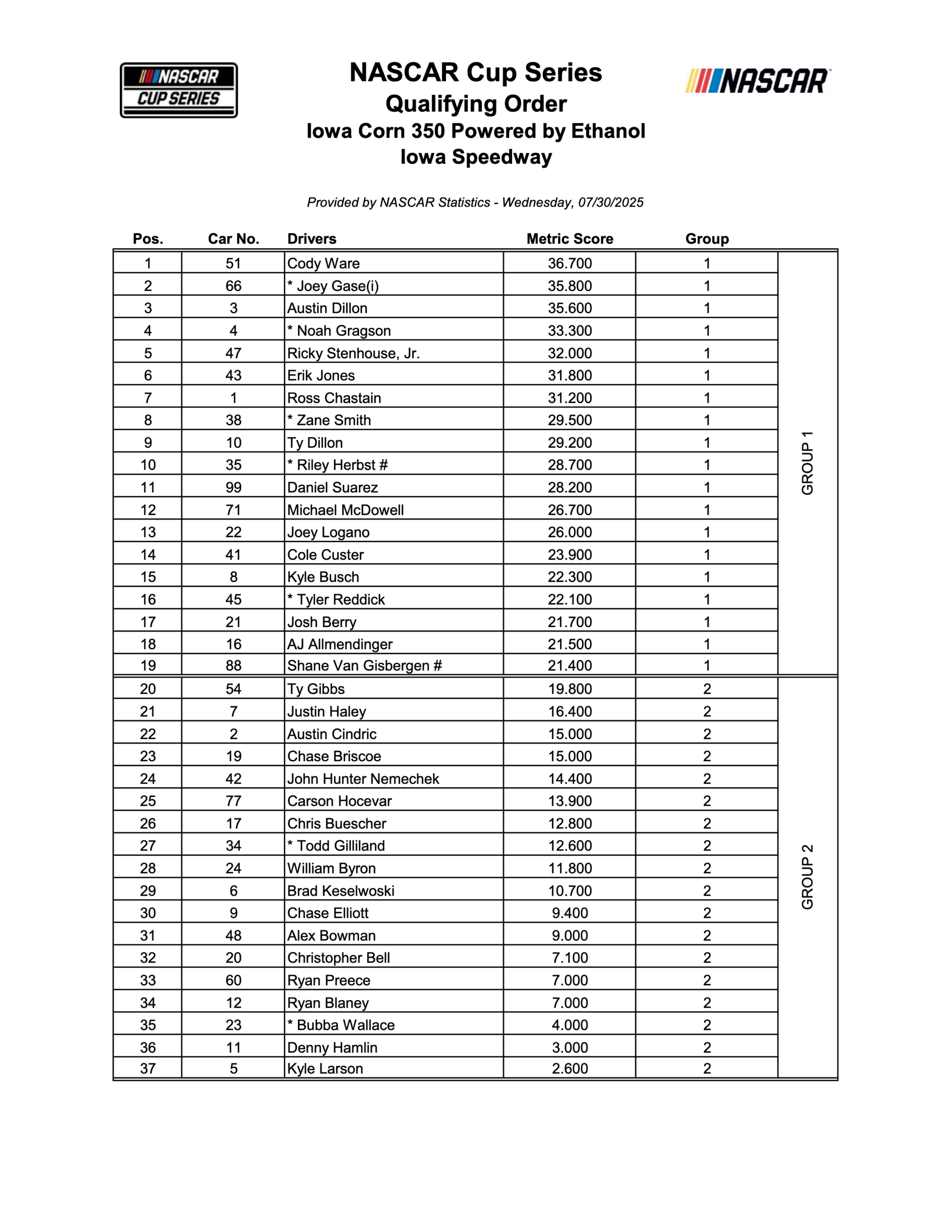 NASCAR CUP SERIES

NASCAR Cup Series
Qualifying Order
Iowa Corn 350 Powered by Ethanol
Iowa Speedway

NASCAR

Provided by NASCAR Statistics - Wednesday, 07/30/2025

| Pos. | Car No. | Drivers | Metric Score | Group | |
|---|---|---|---|---|---|
| 1 | 51 | Cody Ware | 36.700 | 1 | GROUP 1 |
| 2 | 66 | * Joey Gase(i) | 35.800 | 1 | |
| 3 | 3 | Austin Dillon | 35.600 | 1 | |
| 4 | 4 | * Noah Gragson | 33.300 | 1 | |
| 5 | 47 | Ricky Stenhouse, Jr. | 32.000 | 1 | |
| 6 | 43 | Erik Jones | 31.800 | 1 | |
| 7 | 1 | Ross Chastain | 31.200 | 1 | |
| 8 | 38 | * Zane Smith | 29.500 | 1 | |
| 9 | 10 | Ty Dillon | 29.200 | 1 | |
| 10 | 35 | * Riley Herbst # | 28.700 | 1 | |
| 11 | 99 | Daniel Suarez | 28.200 | 1 | |
| 12 | 71 | Michael McDowell | 26.700 | 1 | |
| 13 | 22 | Joey Logano | 26.000 | 1 | |
| 14 | 41 | Cole Custer | 23.900 | 1 | |
| 15 | 8 | Kyle Busch | 22.300 | 1 | |
| 16 | 45 | * Tyler Reddick | 22.100 | 1 | |
| 17 | 21 | Josh Berry | 21.700 | 1 | |
| 18 | 16 | AJ Allmendinger | 21.500 | 1 | |
| 19 | 88 | Shane Van Gisbergen # | 21.400 | 1 | |
| 20 | 54 | Ty Gibbs | 19.800 | 2 | GROUP 2 |
| 21 | 7 | Justin Haley | 16.400 | 2 | |
| 22 | 2 | Austin Cindric | 15.000 | 2 | |
| 23 | 19 | Chase Briscoe | 15.000 | 2 | |
| 24 | 42 | John Hunter Nemechek | 14.400 | 2 | |
| 25 | 77 | Carson Hocevar | 13.900 | 2 | |
| 26 | 17 | Chris Buescher | 12.800 | 2 | |
| 27 | 34 | * Todd Gilliland | 12.600 | 2 | |
| 28 | 24 | William Byron | 11.800 | 2 | |
| 29 | 6 | Brad Keselwoski | 10.700 | 2 | |
| 30 | 9 | Chase Elliott | 9.400 | 2 | |
| 31 | 48 | Alex Bowman | 9.000 | 2 | |
| 32 | 20 | Christopher Bell | 7.100 | 2 | |
| 33 | 60 | Ryan Preece | 7.000 | 2 | |
| 34 | 12 | Ryan Blaney | 7.000 | 2 | |
| 35 | 23 | * Bubba Wallace | 4.000 | 2 | |
| 36 | 11 | Denny Hamlin | 3.000 | 2 | |
| 37 | 5 | Kyle Larson | 2.600 | 2 | |